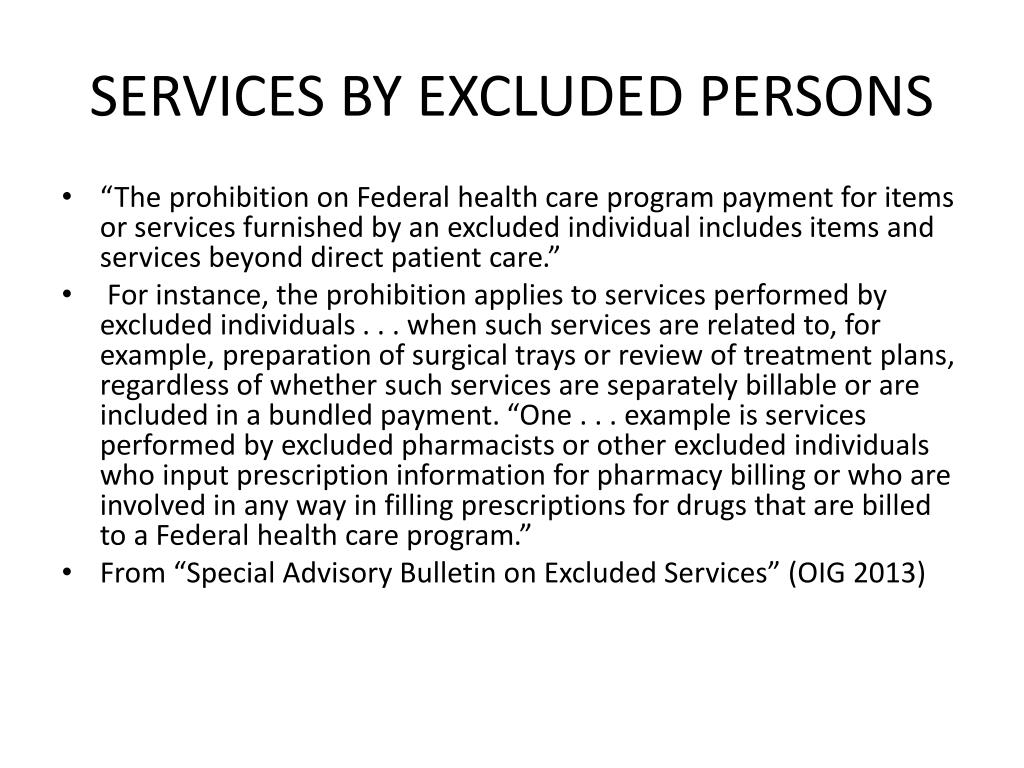 SERVICES BY EXCLUDED PERSONS

• “The prohibition on Federal health care program payment for items or services furnished by an excluded individual includes items and services beyond direct patient care.”
• For instance, the prohibition applies to services performed by excluded individuals . . . when such services are related to, for example, preparation of surgical trays or review of treatment plans, regardless of whether such services are separately billable or are included in a bundled payment. “One . . . example is services performed by excluded pharmacists or other excluded individuals who input prescription information for pharmacy billing or who are involved in any way in filling prescriptions for drugs that are billed to a Federal health care program.”
• From “Special Advisory Bulletin on Excluded Services” (OIG 2013)